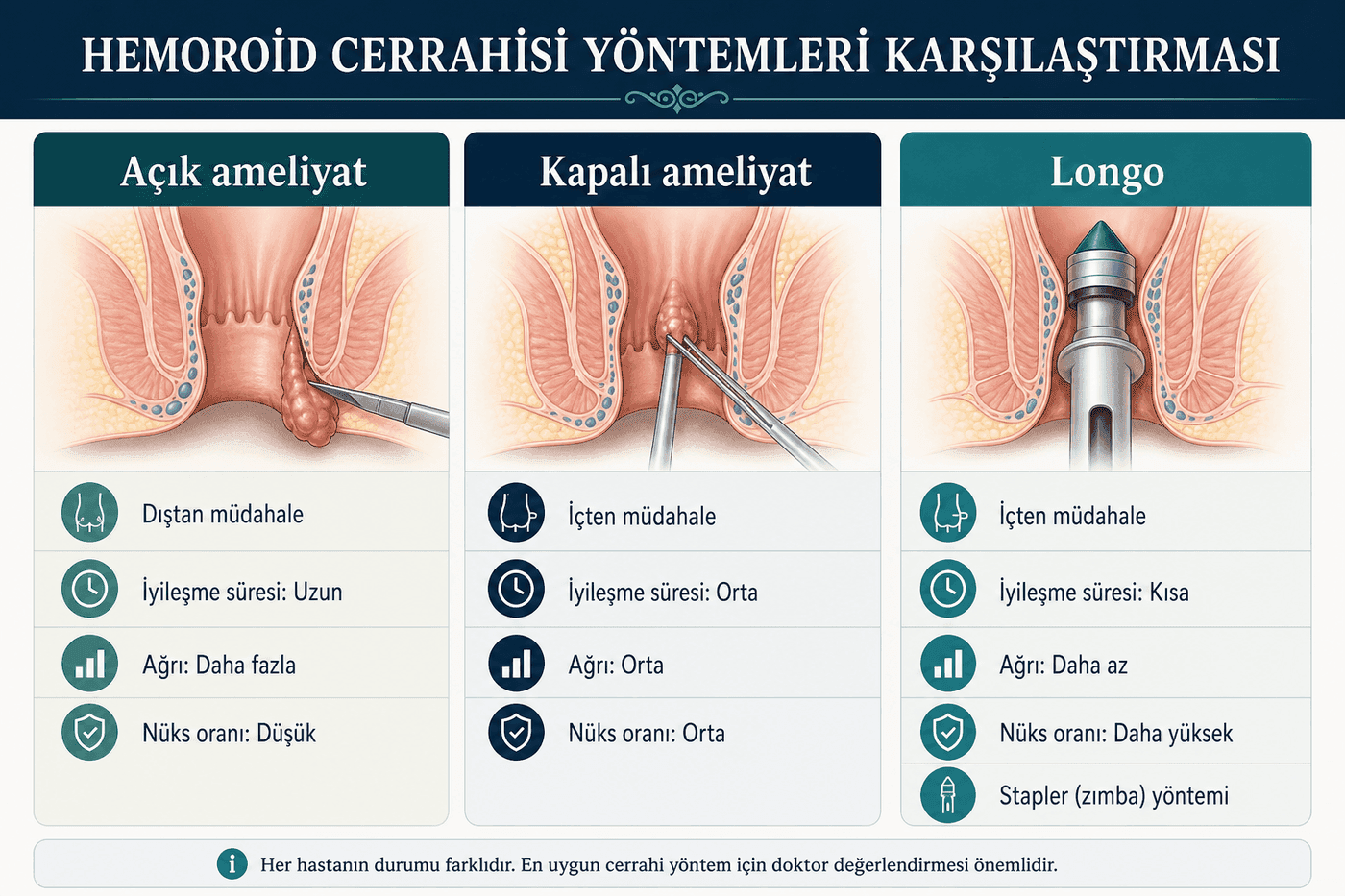 HEMOROİD CERRAHİSİ YÖNTEMLERİ KARŞILAŞTIRMASI

Açık ameliyat

Dıştan müdahale

İyileşme süresi: Uzun

Ağrı: Daha fazla

Nüks oranı: Düşük

Kapalı ameliyat

İçten müdahale

İyileşme süresi: Orta

Ağrı: Orta

Nüks oranı: Orta

Longo

İçten müdahale

İyileşme süresi: Kısa

Ağrı: Daha az

Nüks oranı: Daha yüksek

Stapler (zımba) yöntemi

Her hastanın durumu farklıdır. En uygun cerrahi yöntem için doktor değerlendirmesi önemlidir.